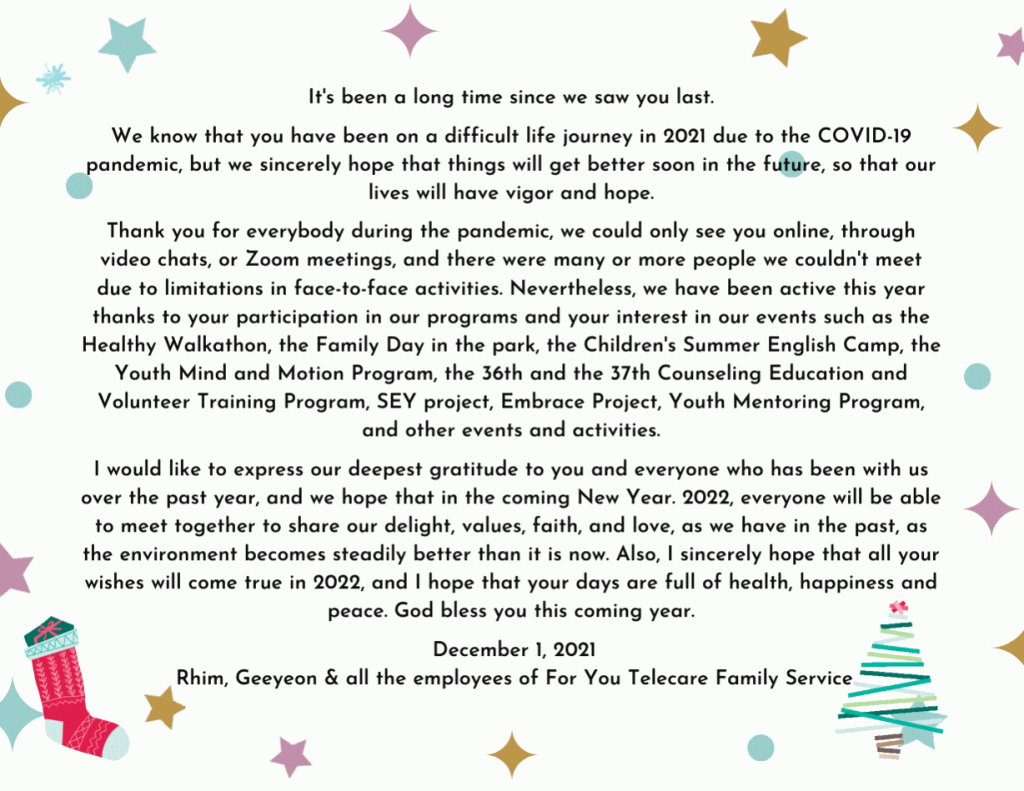 It's been a long time since we saw you last.

We know that you have been on a difficult life journey in 2021 due to the COVID-19 pandemic, but we sincerely hope that things will get better soon in the future, so that our lives will have vigor and hope.

Thank you for everybody during the pandemic, we could only see you online, through video chats, or Zoom meetings, and there were many or more people we couldn't meet due to limitations in face-to-face activities. Nevertheless, we have been active this year thanks to your participation in our programs and your interest in our events such as the Healthy Walkathon, the Family Day in the park, the Children's Summer English Camp, the Youth Mind and Motion Program, the 36th and the 37th Counseling Education and Volunteer Training Program, SEY project, Embrace Project, Youth Mentoring Program, and other events and activities.

I would like to express our deepest gratitude to you and everyone who has been with us over the past year, and we hope that in the coming New Year. 2022, everyone will be able to meet together to share our delight, values, faith, and love, as we have in the past, as the environment becomes steadily better than it is now. Also, I sincerely hope that all your wishes will come true in 2022, and I hope that your days are full of health, happiness and peace. God bless you this coming year.

December 1, 2021
Rhim, Geeyeon & all the employees of For You Telecare Family Service